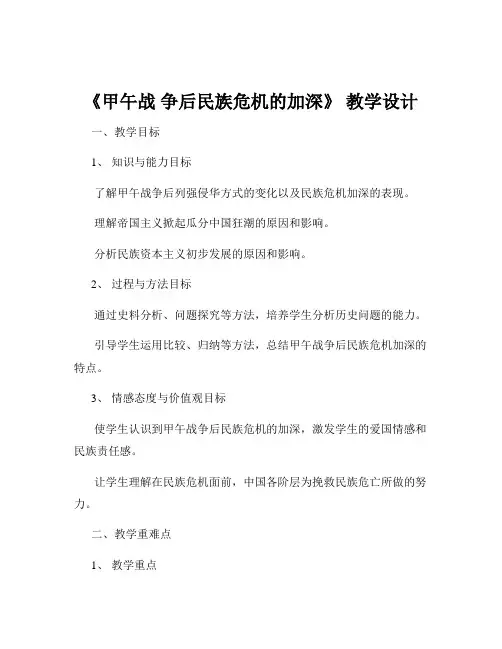 《甲午战 争后民族危机的加深》 教学设计

一、教学目标

1、 知识与能力目标

了解甲午战争后列强侵华方式的变化以及民族危机加深的表现。

理解帝国主义掀起瓜分中国狂潮的原因和影响。

分析民族资本主义初步发展的原因和影响。

2、 过程与方法目标

通过史料分析、问题探究等方法，培养学生分析历史问题的能力。

引导学生运用比较、归纳等方法，总结甲午战争后民族危机加深的特点。

3、 情感态度与价值观目标

使学生认识到甲午战争后民族危机的加深，激发学生的爱国情感和民族责任感。

让学生理解在民族危机面前，中国各阶层为挽救民族危亡所做的努力。

二、教学重难点

1、 教学重点